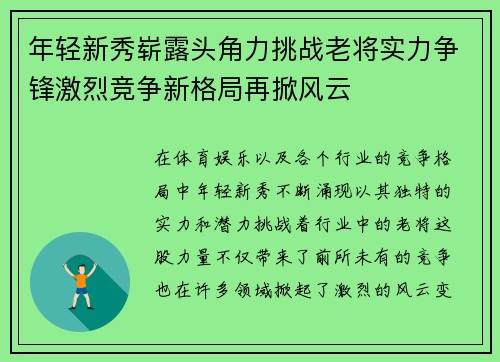 年轻新秀崭露头角力挑战老将实力争锋激烈竞争新格局再掀风云

在体育娱乐以及各个行业的竞争格局中年轻新秀不断涌现以其独特的实力和潜力挑战着行业中的老将这股力量不仅带来了前所未有的竞争也在许多领域掀起了激烈的风云变